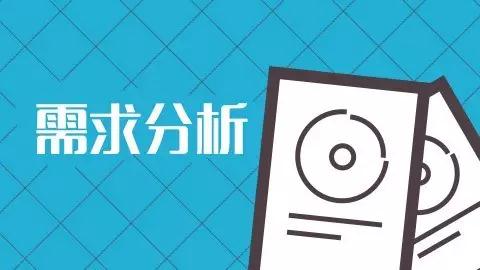 需求分析